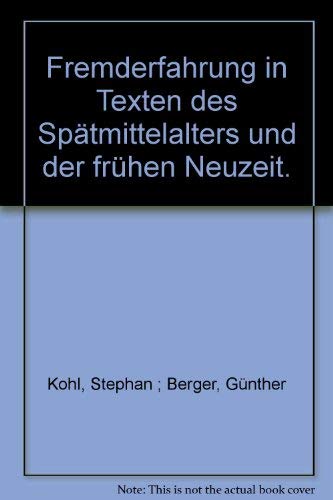 Fremderfahrung in Texten des Spätmittelalters und der frühen Neuzeit.

Kohl, Stephan ; Berger, Günther

Note: This is not the actual book cover